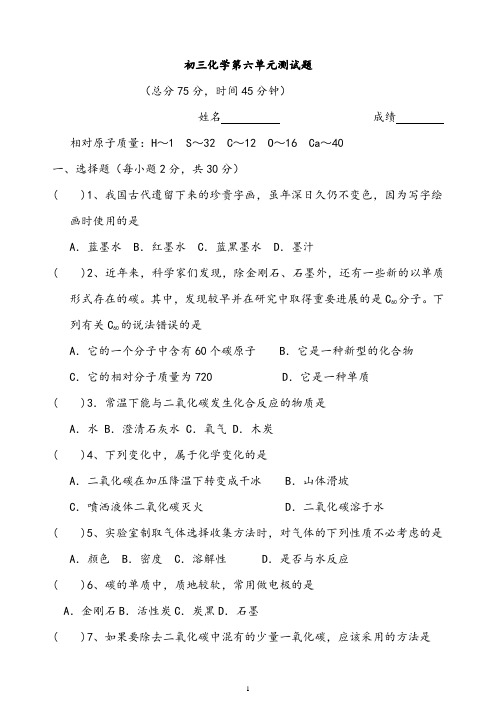 初三化学第六单元测试题

（总分75分，时间45分钟）

姓名__________ 成绩________

相对原子质量：H～1 S～32 C～12 O～16 Ca～40

一、选择题（每小题2分，共30分）

（ ）1、我国古代遗留下来的珍贵字画，虽年深日久仍不变色，因为写字绘画时使用的是

A. 蓝墨水 B. 红墨水 C. 蓝黑墨水 D. 墨汁

（ ）2、近年来，科学家们发现，除金刚石、石墨外，还有一些新的以单质形式存在的碳。其中，发现较早并在研究中取得重要进展的是$C_{60}$分子。下列有关$C_{60}$的说法错误的是

A. 它的一个分子中含有60个碳原子 B. 它是一种新型的化合物

C. 它的相对分子质量为720 D. 它是一种单质

（ ）3. 常温下能与二氧化碳发生化合反应的物质是

A. 水 B. 澄清石灰水 C. 氧气 D. 木炭

（ ）4、下列变化中，属于化学变化的是

A. 二氧化碳在加压降温下转变成干冰 B. 山体滑坡

C. 喷洒液体二氧化碳灭火 D. 二氧化碳溶于水

（ ）5、实验室制取气体选择收集方法时，对气体的下列性质不必考虑的是

A. 颜色 B. 密度 C. 溶解性 D. 是否与水反应

（ ）6、碳的单质中，质地较软，常用做电极的是

A. 金刚石 B. 活性炭 C. 炭黑 D. 石墨

（ ）7、如果要除去二氧化碳中混有的少量一氧化碳，应该采用的方法是

1